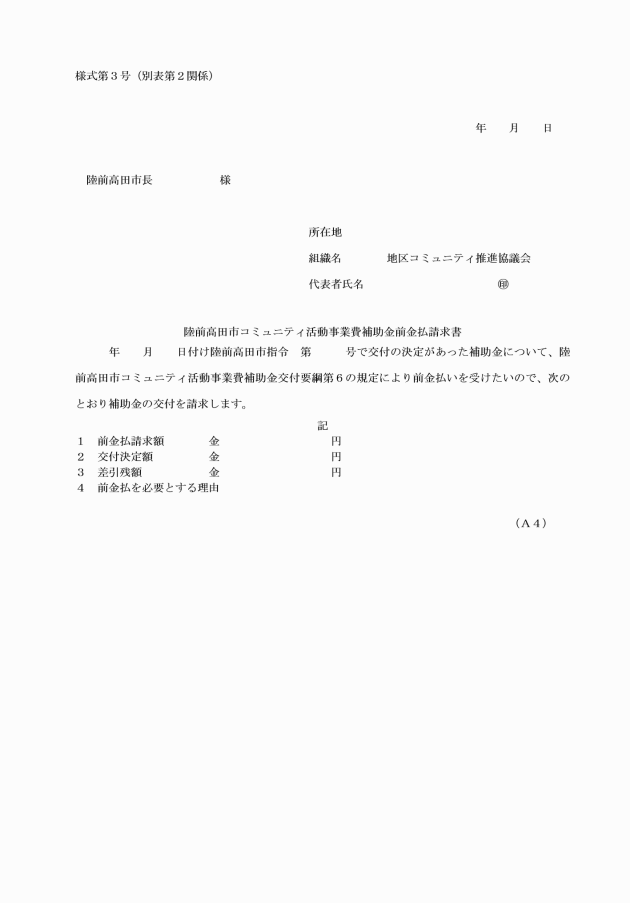 様式第３号（別表第２関係）

年　　月　　日

陸前高田市長　　　　　　様

所在地

組織名　　　　地区コミュニティ推進協議会

代表者氏名　　　　　　　　　　　㊞

陸前高田市コミュニティ活動事業費補助金前金払請求書

年　　月　　日付け陸前高田市指令　第　　　号で交付の決定があった補助金について、陸前高田市コミュニティ活動事業費補助金交付要綱第６の規定により前金払いを受けたいので、次のとおり補助金の交付を請求します。

記

１　前金払請求額　　　　金　　　　　　　　円
２　交付決定額　　　　　金　　　　　　　　円
３　差引残額　　　　　　金　　　　　　　　円
４　前金払を必要とする理由

（Ａ４）